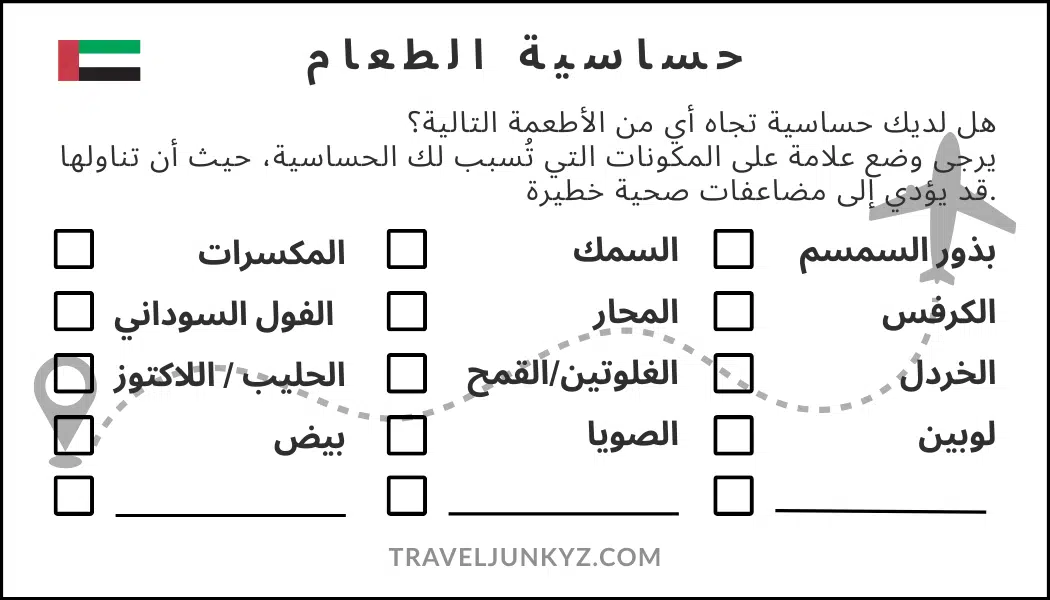 حساسية الطعام

هل لديك حساسية تجاه أي من الأطعمة التالية؟
يرجى وضع علامة على المكونات التي تُسبب لك الحساسية، حيث أن تناولها قد يؤدي إلى مضاعفات صحية خطيرة.

بذور السمسم
الكرفس
الخردل
لوبين

السمك
المحار
الغلوتين/القمح
الصويا

المكسرات
الفول السوداني
الحليب / اللاكتوز
بيض

TRAVELJUNKYZ.COM